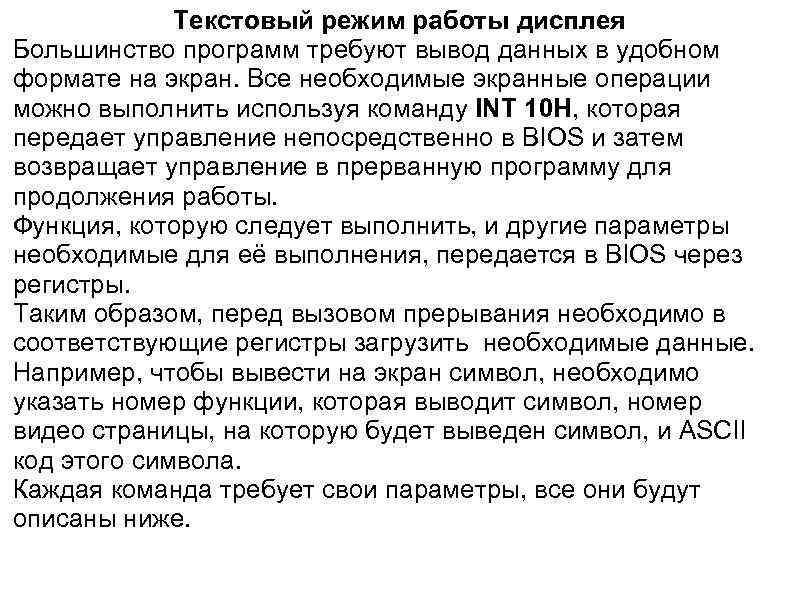 Текстовый режим работы дисплея
Большинство программ требуют вывод данных в удобном формате на экран. Все необходимые экранные операции можно выполнить используя команду INT 10H, которая передает управление непосредственно в BIOS и затем возвращает управление в прерванную программу для продолжения работы.
Функция, которую следует выполнить, и другие параметры необходимые для её выполнения, передается в BIOS через регистры.
Таким образом, перед вызовом прерывания необходимо в соответствующие регистры загрузить необходимые данные.
Например, чтобы вывести на экран символ, необходимо указать номер функции, которая выводит символ, номер видео страницы, на которую будет выведен символ, и ASCII код этого символа.
Каждая команда требует свои параметры, все они будут описаны ниже.